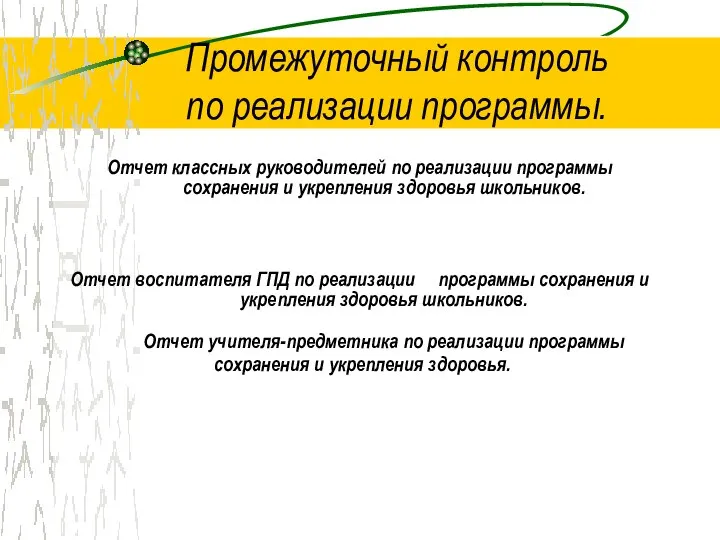 Промежуточный контроль по реализации программы.

Отчет классных руководителей по реализации программы сохранения и укрепления здоровья школьников.

Отчет воспитателя ГПД по реализации программы сохранения и укрепления здоровья школьников.

Отчет учителя-предметника по реализации программы сохранения и укрепления здоровья.